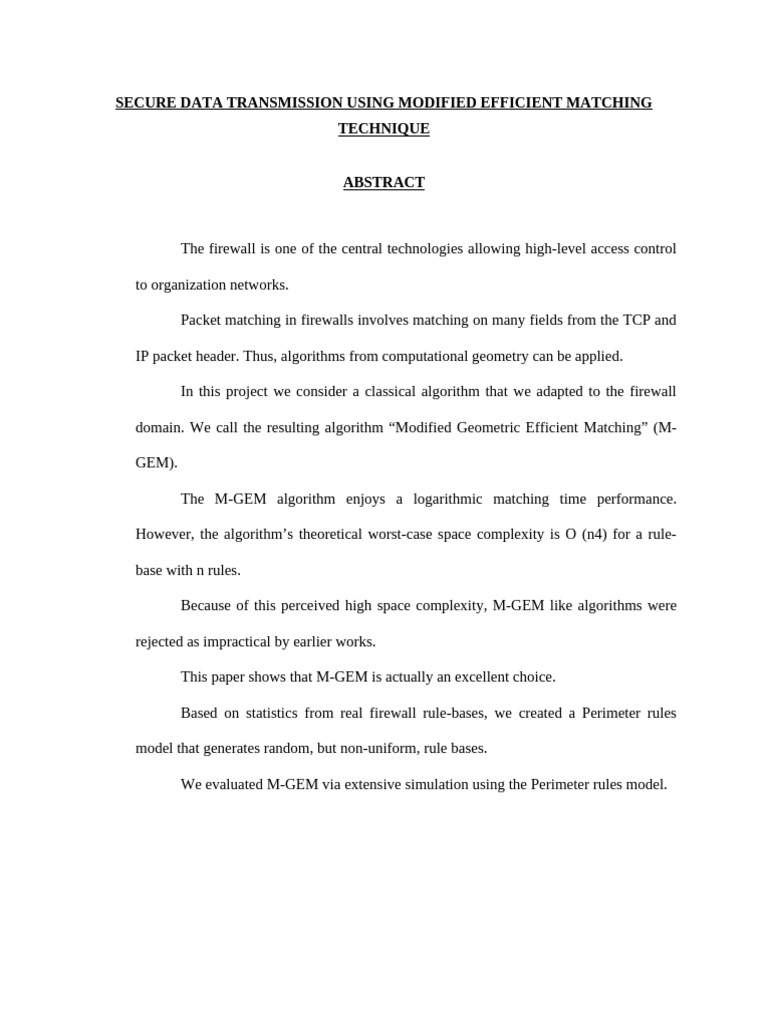 SECURE DATA TRANSMISSION USING MODIFIED EFFICIENT MATCHING TECHNIQUE

ABSTRACT

The firewall is one of the central technologies allowing high-level access control to organization networks.

Packet matching in firewalls involves matching on many fields from the TCP and IP packet header. Thus, algorithms from computational geometry can be applied.

In this project we consider a classical algorithm that we adapted to the firewall domain. We call the resulting algorithm “Modified Geometric Efficient Matching” (M-GEM).

The M-GEM algorithm enjoys a logarithmic matching time performance. However, the algorithm’s theoretical worst-case space complexity is O (n4) for a rule-base with n rules.

Because of this perceived high space complexity, M-GEM like algorithms were rejected as impractical by earlier works.

This paper shows that M-GEM is actually an excellent choice.

Based on statistics from real firewall rule-bases, we created a Perimeter rules model that generates random, but non-uniform, rule bases.

We evaluated M-GEM via extensive simulation using the Perimeter rules model.